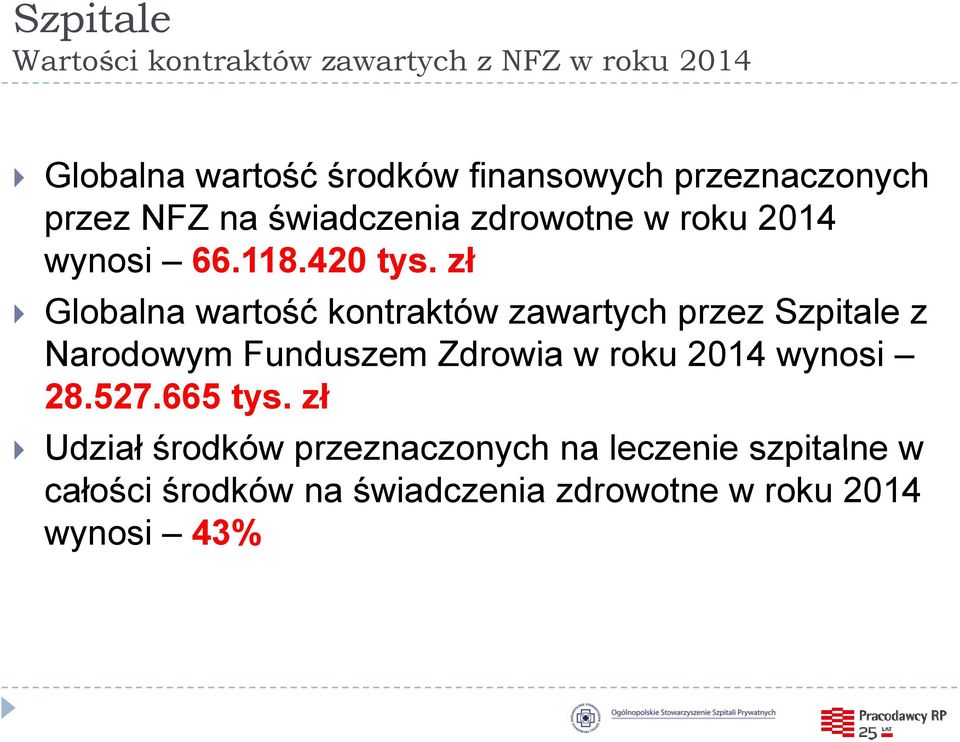 Szpitale
Wartości kontraktów zawartych z NFZ w roku 2014

Globalna wartość środków finansowych przeznaczonych przez NFZ na świadczenia zdrowotne w roku 2014 wynosi – 66.118.420 tys. zł

Globalna wartość kontraktów zawartych przez Szpitale z Narodowym Funduszem Zdrowia w roku 2014 wynosi – 28.527.665 tys. zł

Udział środków przeznaczonych na leczenie szpitalne w całości środków na świadczenia zdrowotne w roku 2014 wynosi – 43%

Ogólnopolskie Stowarzyszenie Szpitali Prywatnych

Pracodawcy RP 25 LAT